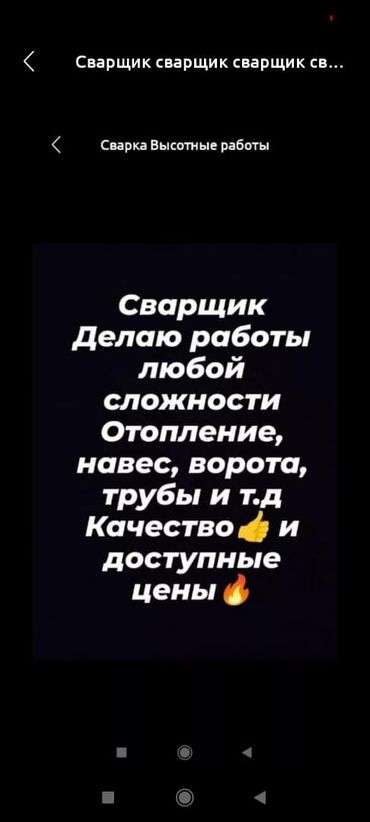 Сварщик сварщик сварщик св...

Сварка Высотные работы

Сварщик
Делаю работы
любой
сложности
Отопление,
навес, ворота,
трубы и т.д
Качество👍 и
доступные
цены🔥